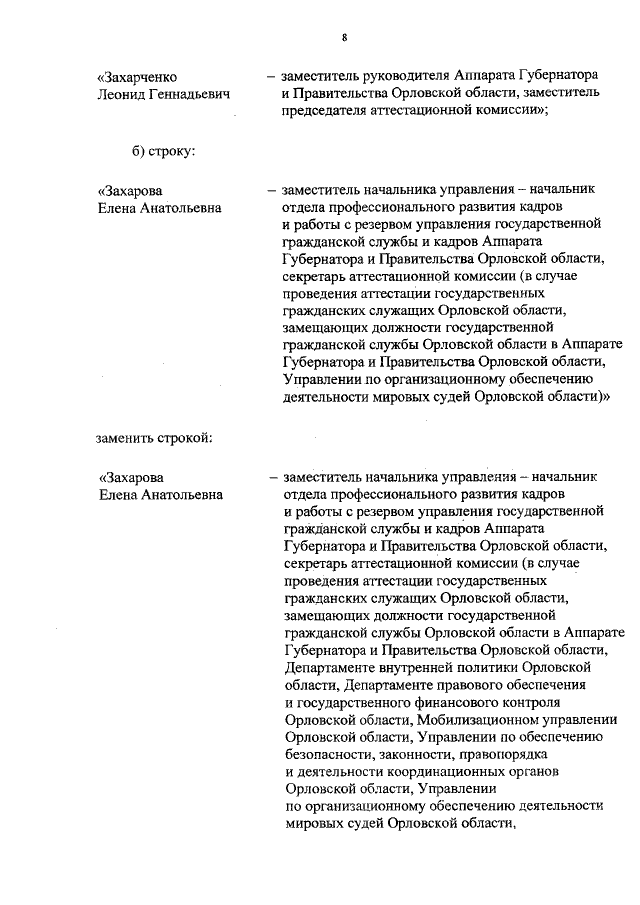 8

«Захарченко Леонид Геннадьевич

– заместитель руководителя Аппарата Губернатора и Правительства Орловской области, заместитель председателя аттестационной комиссии»;

б) строку:

«Захарова Елена Анатольевна

– заместитель начальника управления – начальник отдела профессионального развития кадров и работы с резервом управления государственной гражданской службы и кадров Аппарата Губернатора и Правительства Орловской области, секретарь аттестационной комиссии (в случае проведения аттестации государственных гражданских служащих Орловской области, замещающих должности государственной гражданской службы Орловской области в Аппарате Губернатора и Правительства Орловской области, Управлении по организационному обеспечению деятельности мировых судей Орловской области)»

заменить строкой:

«Захарова Елена Анатольевна

– заместитель начальника управления – начальник отдела профессионального развития кадров и работы с резервом управления государственной гражданской службы и кадров Аппарата Губернатора и Правительства Орловской области, секретарь аттестационной комиссии (в случае проведения аттестации государственных гражданских служащих Орловской области, замещающих должности государственной гражданской службы Орловской области в Аппарате Губернатора и Правительства Орловской области, Департаменте внутренней политики Орловской области, Департаменте правового обеспечения и государственного финансового контроля Орловской области, Мобилизационном управлении Орловской области, Управлении по обеспечению безопасности, законности, правопорядка и деятельности координационных органов Орловской области, Управлении по организационному обеспечению деятельности мировых судей Орловской области,